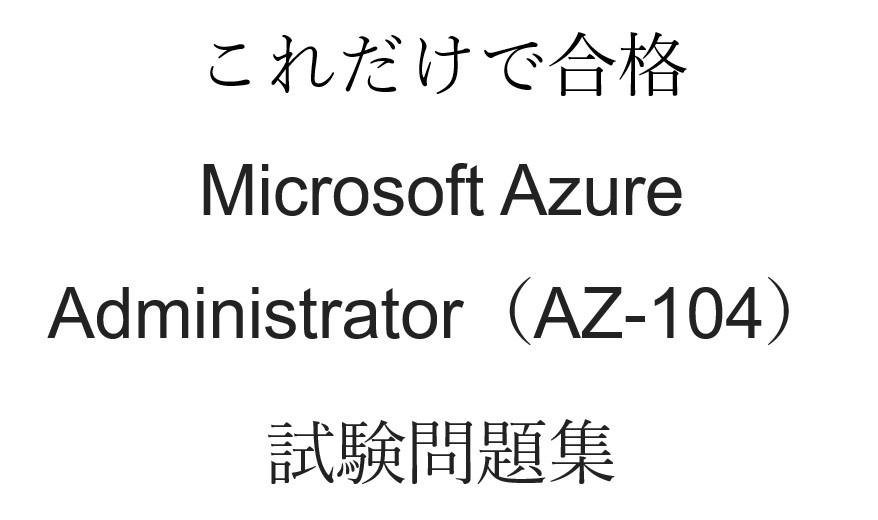 これだけで合格

Microsoft Azure

Administrator（AZ-104）

試験問題集